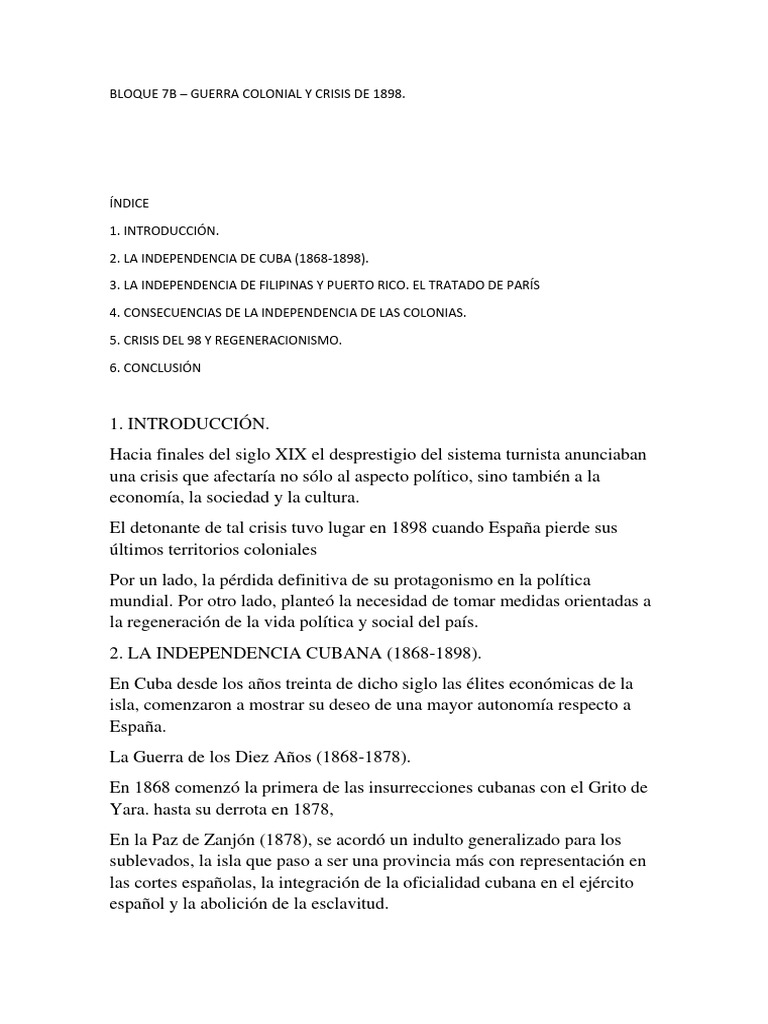 BLOQUE 7B – GUERRA COLONIAL Y CRISIS DE 1898.

ÍNDICE

1. INTRODUCCIÓN.

2. LA INDEPENDENCIA DE CUBA (1868-1898).

3. LA INDEPENDENCIA DE FILIPINAS Y PUERTO RICO. EL TRATADO DE PARÍS

4. CONSECUENCIAS DE LA INDEPENDENCIA DE LAS COLONIAS.

5. CRISIS DEL 98 Y REGENERACIONISMO.

6. CONCLUSIÓN

1. INTRODUCCIÓN.

Hacia finales del siglo XIX el desprestigio del sistema turnista anunciaban una crisis que afectaría no sólo al aspecto político, sino también a la economía, la sociedad y la cultura.

El detonante de tal crisis tuvo lugar en 1898 cuando España pierde sus últimos territorios coloniales

Por un lado, la pérdida definitiva de su protagonismo en la política mundial. Por otro lado, planteó la necesidad de tomar medidas orientadas a la regeneración de la vida política y social del país.

2. LA INDEPENDENCIA CUBANA (1868-1898).

En Cuba desde los años treinta de dicho siglo las élites económicas de la isla, comenzaron a mostrar su deseo de una mayor autonomía respecto a España.

La Guerra de los Diez Años (1868-1878).

En 1868 comenzó la primera de las insurrecciones cubanas con el Grito de Yara. hasta su derrota en 1878,

En la Paz de Zanjón (1878), se acordó un indulto generalizado para los sublevados, la isla que paso a ser una provincia más con representación en las cortes españolas, la integración de la oficialidad cubana en el ejército español y la abolición de la esclavitud.